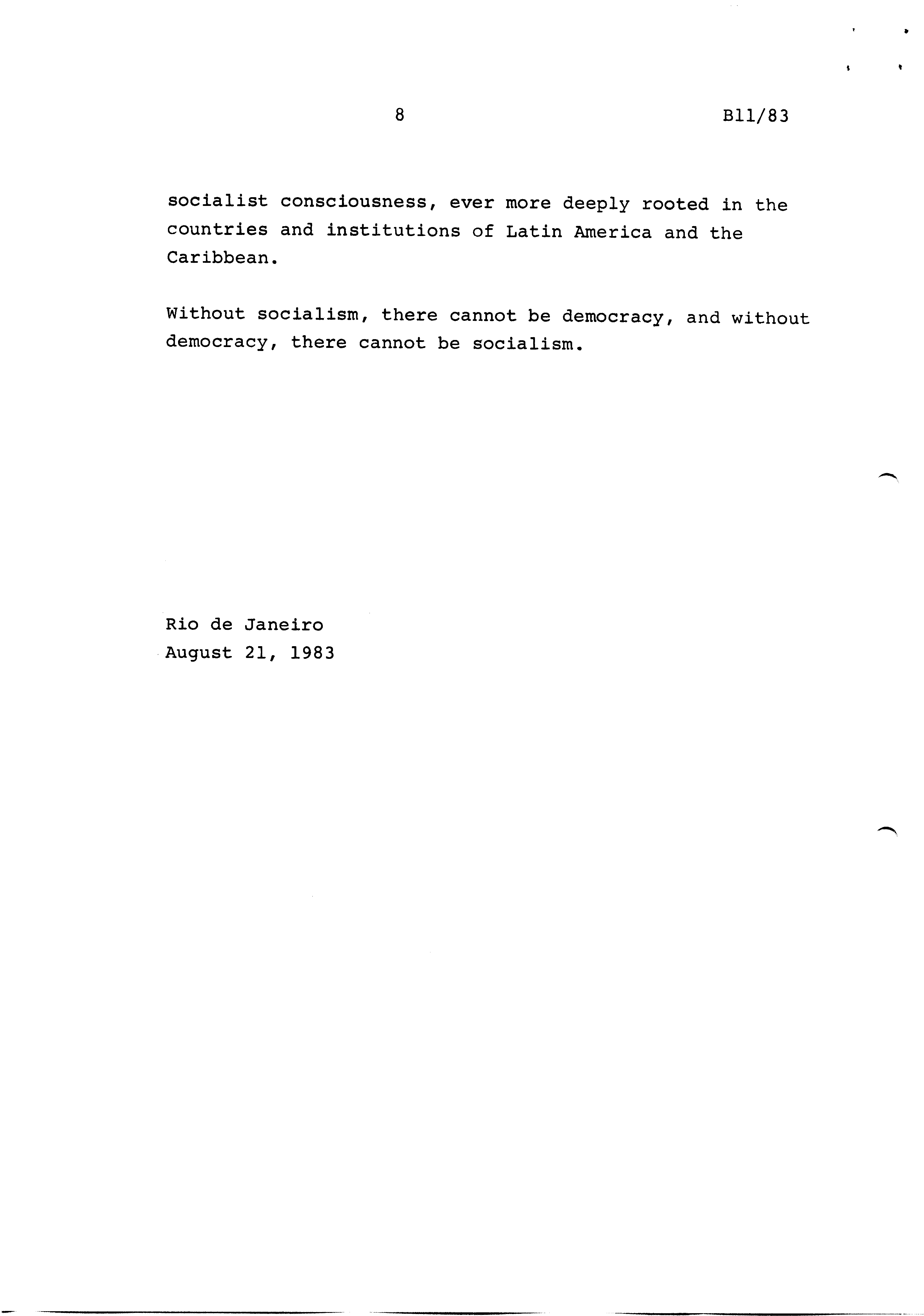 8

B11/83

socialist consciousness, ever more deeply rooted in the countries and institutions of Latin America and the Caribbean.

Without socialism, there cannot be democracy, and without democracy, there cannot be socialism.

Rio de Janeiro
August 21, 1983